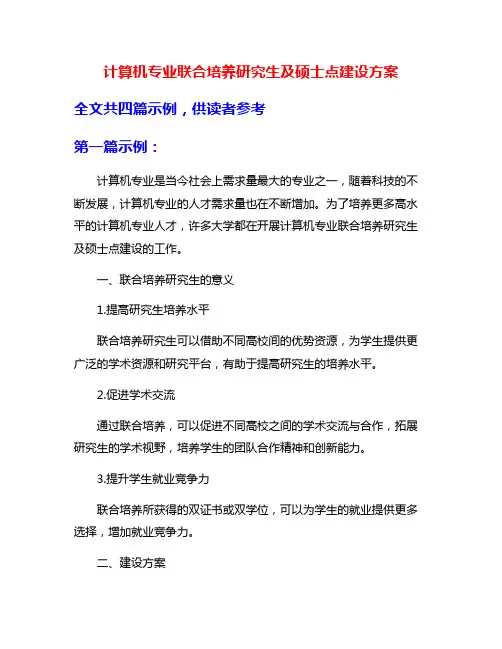 计算机专业联合培养研究生及硕士点建设方案

全文共四篇示例，供读者参考

第一篇示例：

计算机专业是当今社会上需求量最大的专业之一，随着科技的不断发展，计算机专业的人才需求量也在不断增加。为了培养更多高水平的计算机专业人才，许多大学都在开展计算机专业联合培养研究生及硕士点建设的工作。

一、联合培养研究生的意义

1.提高研究生培养水平

联合培养研究生可以借助不同高校间的优势资源，为学生提供更广泛的学术资源和研究平台，有助于提高研究生的培养水平。

2.促进学术交流

通过联合培养，可以促进不同高校之间的学术交流与合作，拓展研究生的学术视野，培养学生的团队合作精神和创新能力。

3.提升学生就业竞争力

联合培养所获得的双证书或双学位，可以为学生的就业提供更多选择，增加就业竞争力。

二、建设方案